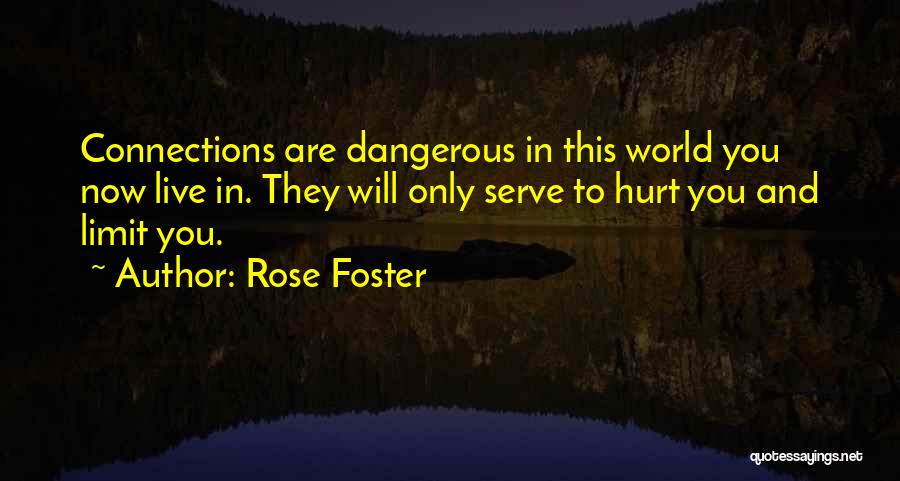 Connections are dangerous in this world you now live in. They will only serve to hurt you and limit you.

~ Author: Rose Foster

quotessayings.net